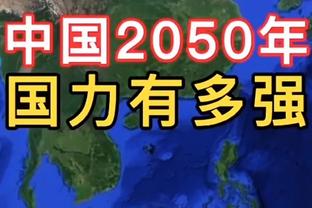 中国2050年
国力有多强